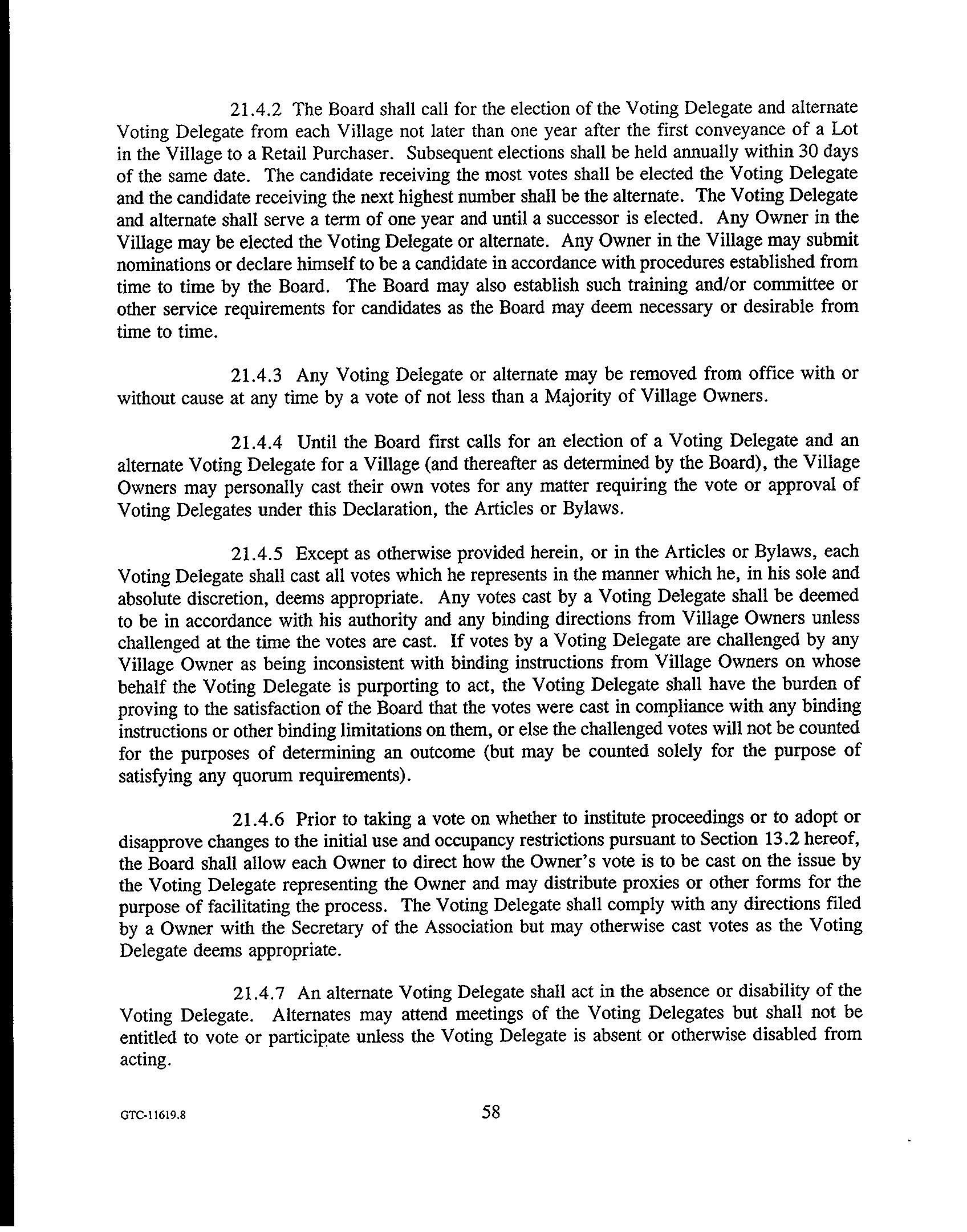 21.4.2 The Board shall call for the election of the Voting Delegate and alternate Voting Delegate from each Village not later than one year after the first conveyance of a Lot in the Village to a Retail Purchaser. Subsequent elections shall be held annually within 30 days of the same date. The candidate receiving the most votes shall be elected the Voting Delegate and the candidate receiving the next highest number shall be the alternate. The Voting Delegate and alternate shall serve a term of one year and until a successor is elected. Any Owner in the Village may be elected the Voting Delegate or alternate. Any Owner in the Village may submit nominations or declare himself to be a candidate in accordance with procedures established from time to time by the Board. The Board may also establish such training and/or committee or other service requirements for candidates as the Board may deem necessary or desirable from time to time.

21.4.3 Any Voting Delegate or alternate may be removed from office with or without cause at any time by a vote of not less than a Majority of Village Owners.

21.4.4 Until the Board first calls for an election of a Voting Delegate and an alternate Voting Delegate for a Village (and thereafter as determined by the Board), the Village Owners may personally cast their own votes for any matter requiring the vote or approval of Voting Delegates under this Declaration, the Articles or Bylaws.

21.4.5 Except as otherwise provided herein, or in the Articles or Bylaws, each Voting Delegate shall cast all votes which he represents in the manner which he, in his sole and absolute discretion, deems appropriate. Any votes cast by a Voting Delegate shall be deemed to be in accordance with his authority and any binding directions from Village Owners unless challenged at the time the votes are cast. If votes by a Voting Delegate are challenged by any Village Owner as being inconsistent with binding instructions from Village Owners on whose behalf the Voting Delegate is purporting to act, the Voting Delegate shall have the burden of proving to the satisfaction of the Board that the votes were cast in compliance with any binding instructions or other binding limitations on them, or else the challenged votes will not be counted for the purposes of determining an outcome (but may be counted solely for the purpose of satisfying any quorum requirements).

21.4.6 Prior to taking a vote on whether to institute proceedings or to adopt or disapprove changes to the initial use and occupancy restrictions pursuant to Section 13.2 hereof, the Board shall allow each Owner to direct how the Owner's vote is to be cast on the issue by the Voting Delegate representing the Owner and may distribute proxies or other forms for the purpose of facilitating the process. The Voting Delegate shall comply with any directions filed by a Owner with the Secretary of the Association but may otherwise cast votes as the Voting Delegate deems appropriate.

21.4.7 An alternate Voting Delegate shall act in the absence or disability of the Voting Delegate. Alternates may attend meetings of the Voting Delegates but shall not be entitled to vote or participate unless the Voting Delegate is absent or otherwise disabled from acting.

GTC-11619.8

58